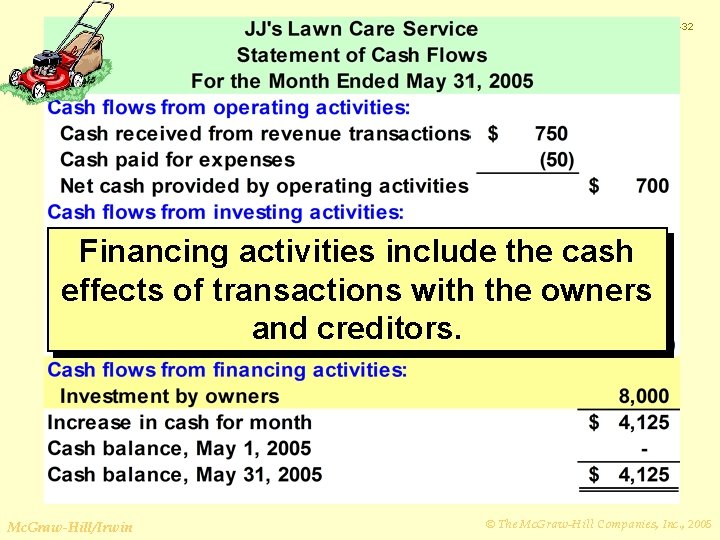 -32

JJ's Lawn Care Service
Statement of Cash Flows
For the Month Ended May 31, 2005

| | | |
|---|---|---|
| Cash flows from operating activities: | | |
| Cash received from revenue transactions | $ 750 | |
| Cash paid for expenses | (50) | |
| Net cash provided by operating activities | | $ 700 |
| Cash flows from investing activities: | | |

Financing activities include the cash effects of transactions with the owners and creditors.

| | | |
|---|---|---|
| Cash flows from financing activities: | | |
| Investment by owners | | 8,000 |
| Increase in cash for month | | $ 4,125 |
| Cash balance, May 1, 2005 | | - |
| Cash balance, May 31, 2005 | | $ 4,125 |

McGraw-Hill/Irwin

© The McGraw-Hill Companies, Inc., 2005